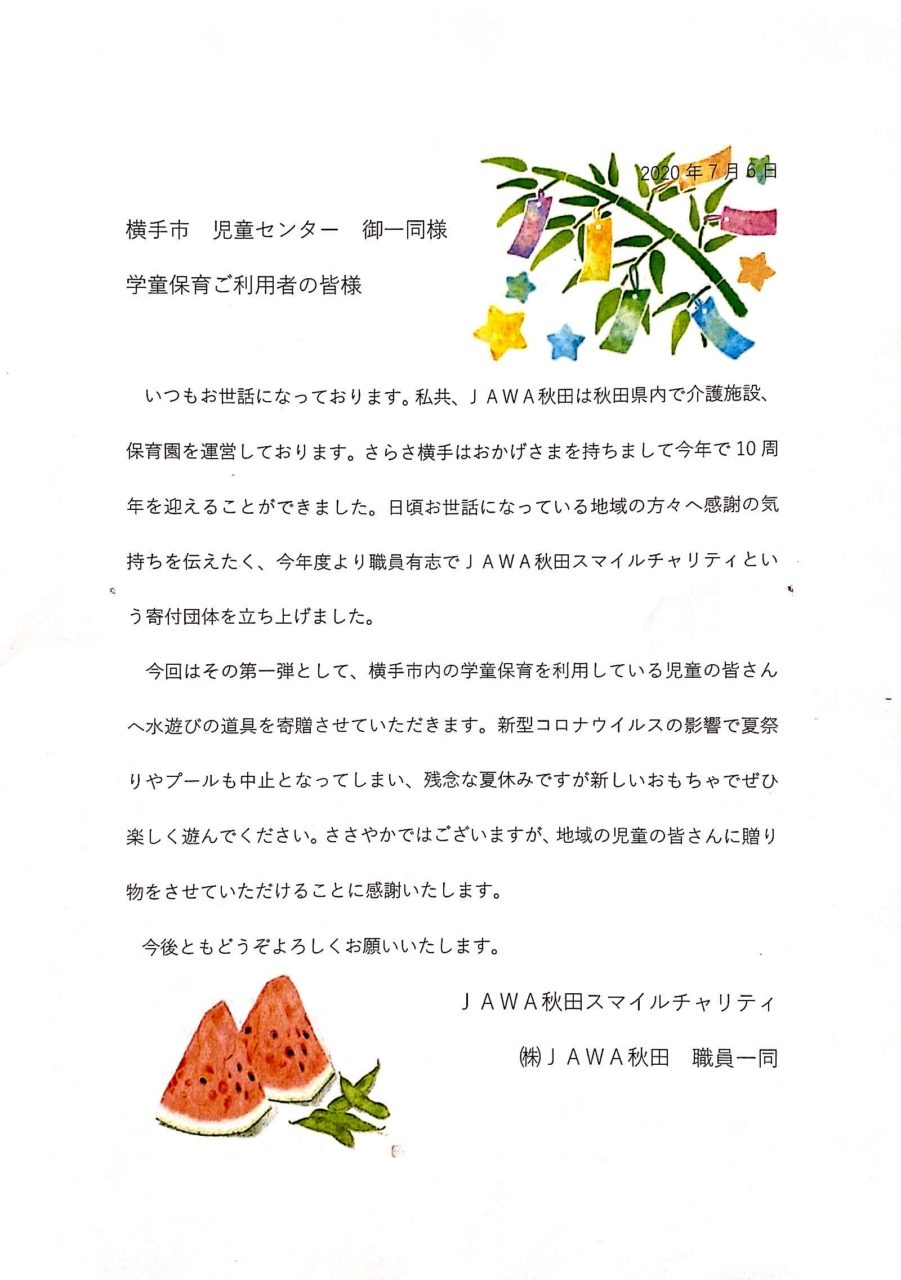 2020年7月6日

横手市　児童センター　御一同様

学童保育ご利用者の皆様

いつもお世話になっております。私共、ＪＡＷＡ秋田は秋田県内で介護施設、保育園を運営しております。さらさ横手はおかげさまを持ちまして今年で10周年を迎えることができました。日頃お世話になっている地域の方々へ感謝の気持ちを伝えたく、今年度より職員有志でＪＡＷＡ秋田スマイルチャリティという寄付団体を立ち上げました。

今回はその第一弾として、横手市内の学童保育を利用している児童の皆さんへ水遊びの道具を寄贈させていただきます。新型コロナウイルスの影響で夏祭りやプールも中止となってしまい、残念な夏休みですが新しいおもちゃでぜひ楽しく遊んでください。ささやかではございますが、地域の児童の皆さんに贈り物をさせていただけることに感謝いたします。

今後ともどうぞよろしくお願いいたします。

ＪＡＷＡ秋田スマイルチャリティ

㈱ＪＡＷＡ秋田　職員一同